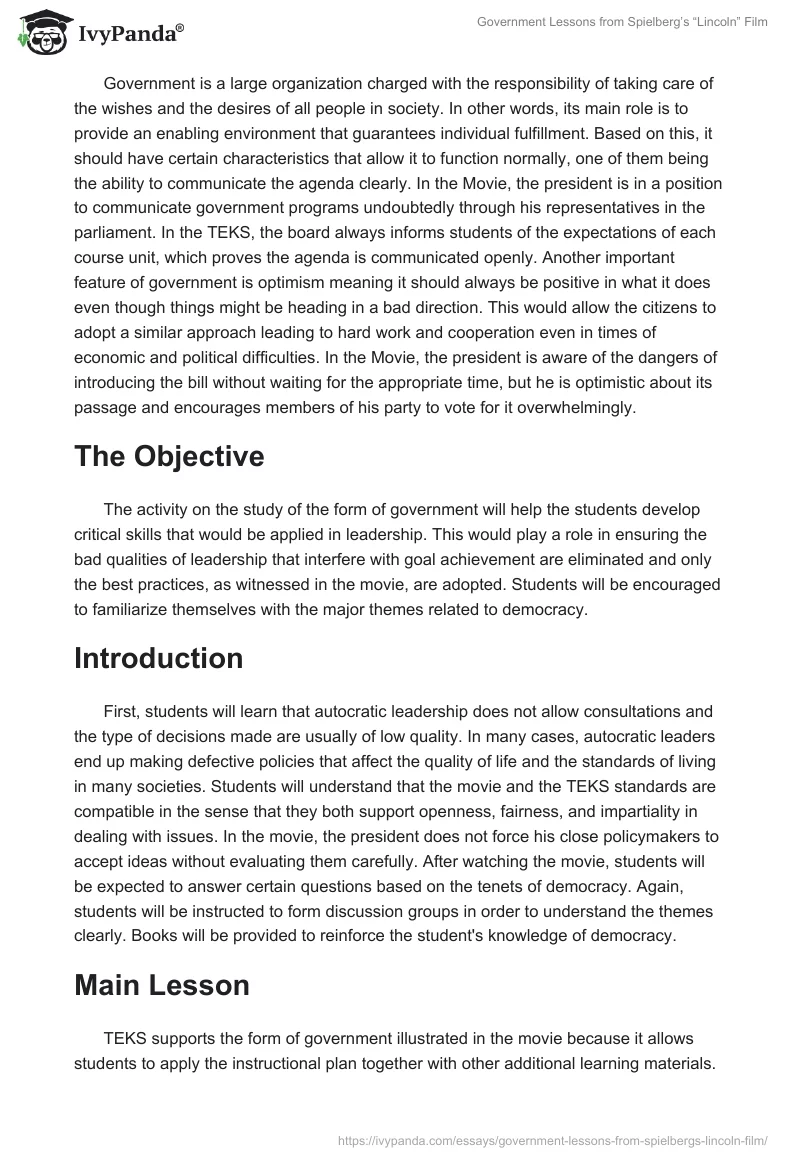 IvyPanda®

Government Lessons from Spielberg's "Lincoln" Film

Government is a large organization charged with the responsibility of taking care of the wishes and the desires of all people in society. In other words, its main role is to provide an enabling environment that guarantees individual fulfillment. Based on this, it should have certain characteristics that allow it to function normally, one of them being the ability to communicate the agenda clearly. In the Movie, the president is in a position to communicate government programs undoubtedly through his representatives in the parliament. In the TEKS, the board always informs students of the expectations of each course unit, which proves the agenda is communicated openly. Another important feature of government is optimism meaning it should always be positive in what it does even though things might be heading in a bad direction. This would allow the citizens to adopt a similar approach leading to hard work and cooperation even in times of economic and political difficulties. In the Movie, the president is aware of the dangers of introducing the bill without waiting for the appropriate time, but he is optimistic about its passage and encourages members of his party to vote for it overwhelmingly.

The Objective

The activity on the study of the form of government will help the students develop critical skills that would be applied in leadership. This would play a role in ensuring the bad qualities of leadership that interfere with goal achievement are eliminated and only the best practices, as witnessed in the movie, are adopted. Students will be encouraged to familiarize themselves with the major themes related to democracy.

Introduction

First, students will learn that autocratic leadership does not allow consultations and the type of decisions made are usually of low quality. In many cases, autocratic leaders end up making defective policies that affect the quality of life and the standards of living in many societies. Students will understand that the movie and the TEKS standards are compatible in the sense that they both support openness, fairness, and impartiality in dealing with issues. In the movie, the president does not force his close policymakers to accept ideas without evaluating them carefully. After watching the movie, students will be expected to answer certain questions based on the tenets of democracy. Again, students will be instructed to form discussion groups in order to understand the themes clearly. Books will be provided to reinforce the student's knowledge of democracy.

Main Lesson

TEKS supports the form of government illustrated in the movie because it allows students to apply the instructional plan together with other additional learning materials.

https://ivypanda.com/essays/government-lessons-from-spielbergs-lincoln-film/